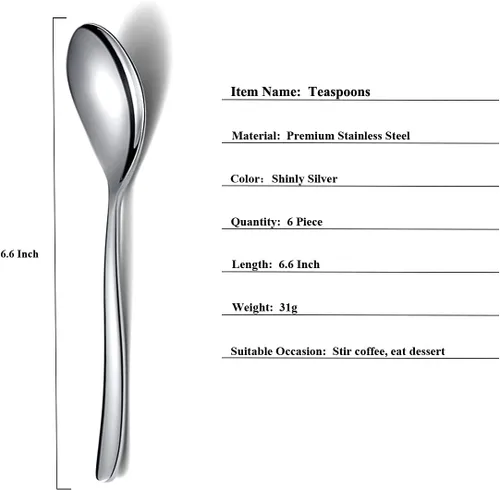 6.6 Inch

Item Name: Teaspoons

Material: Premium Stainless Steel

Color: Shinly Silver

Quantity: 6 Piece

Length: 6.6 Inch

Weight: 31g

Suitable Occasion: Stir coffee, eat dessert